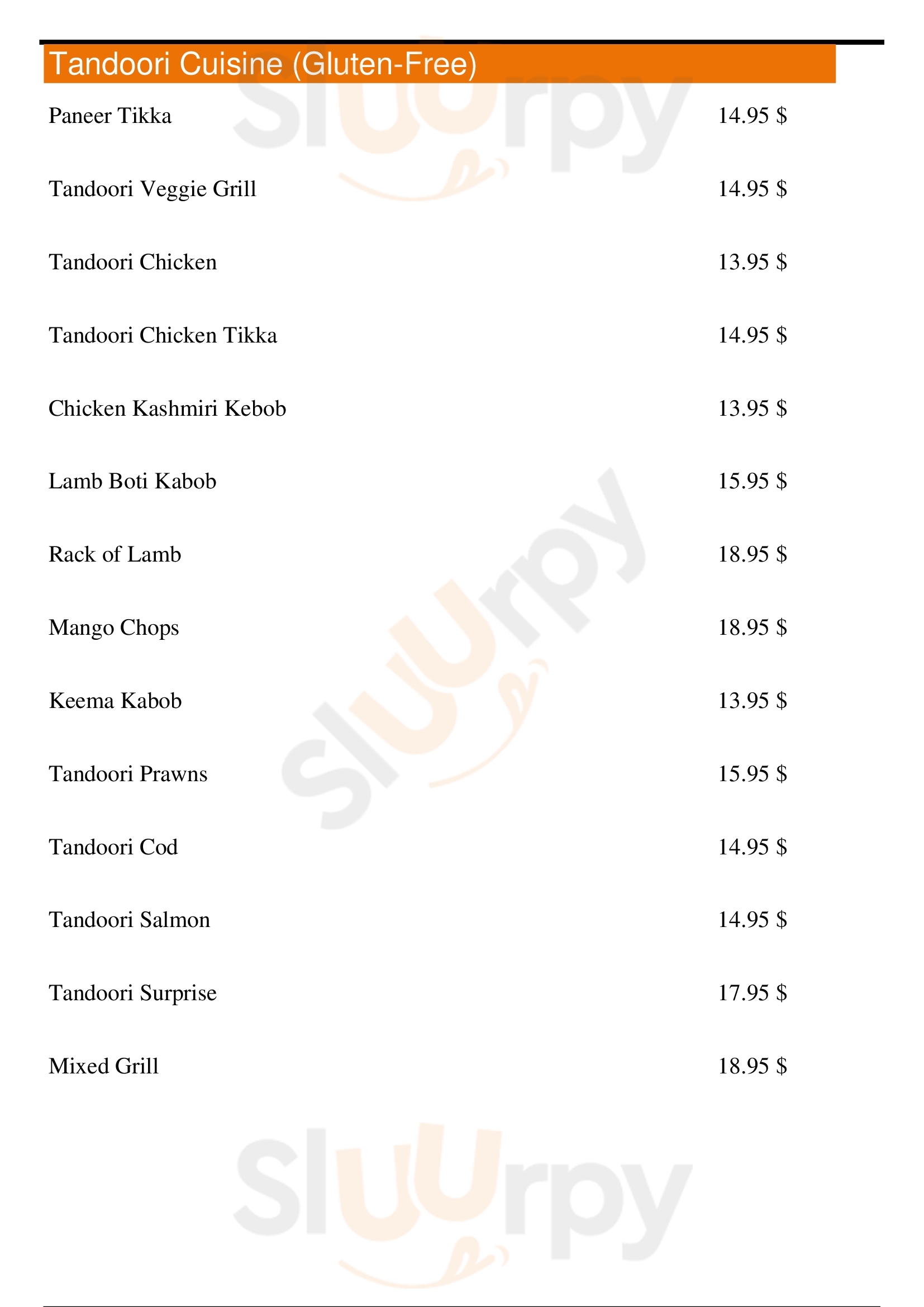 Tandoori Cuisine (Gluten-Free)

Paneer Tikka 14.95 $

Tandoori Veggie Grill 14.95 $

Tandoori Chicken 13.95 $

Tandoori Chicken Tikka 14.95 $

Chicken Kashmiri Kebob 13.95 $

Lamb Boti Kabob 15.95 $

Rack of Lamb 18.95 $

Mango Chops 18.95 $

Keema Kabob 13.95 $

Tandoori Prawns 15.95 $

Tandoori Cod 14.95 $

Tandoori Salmon 14.95 $

Tandoori Surprise 17.95 $

Mixed Grill 18.95 $

Sluurpy